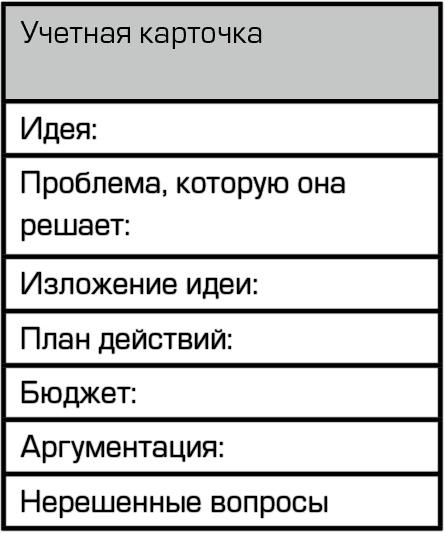 | Учетная карточка |
|---|
| Идея: |
| Проблема, которую она решает: |
| Изложение идеи: |
| План действий: |
| Бюджет: |
| Аргументация: |
| Нерешенные вопросы |